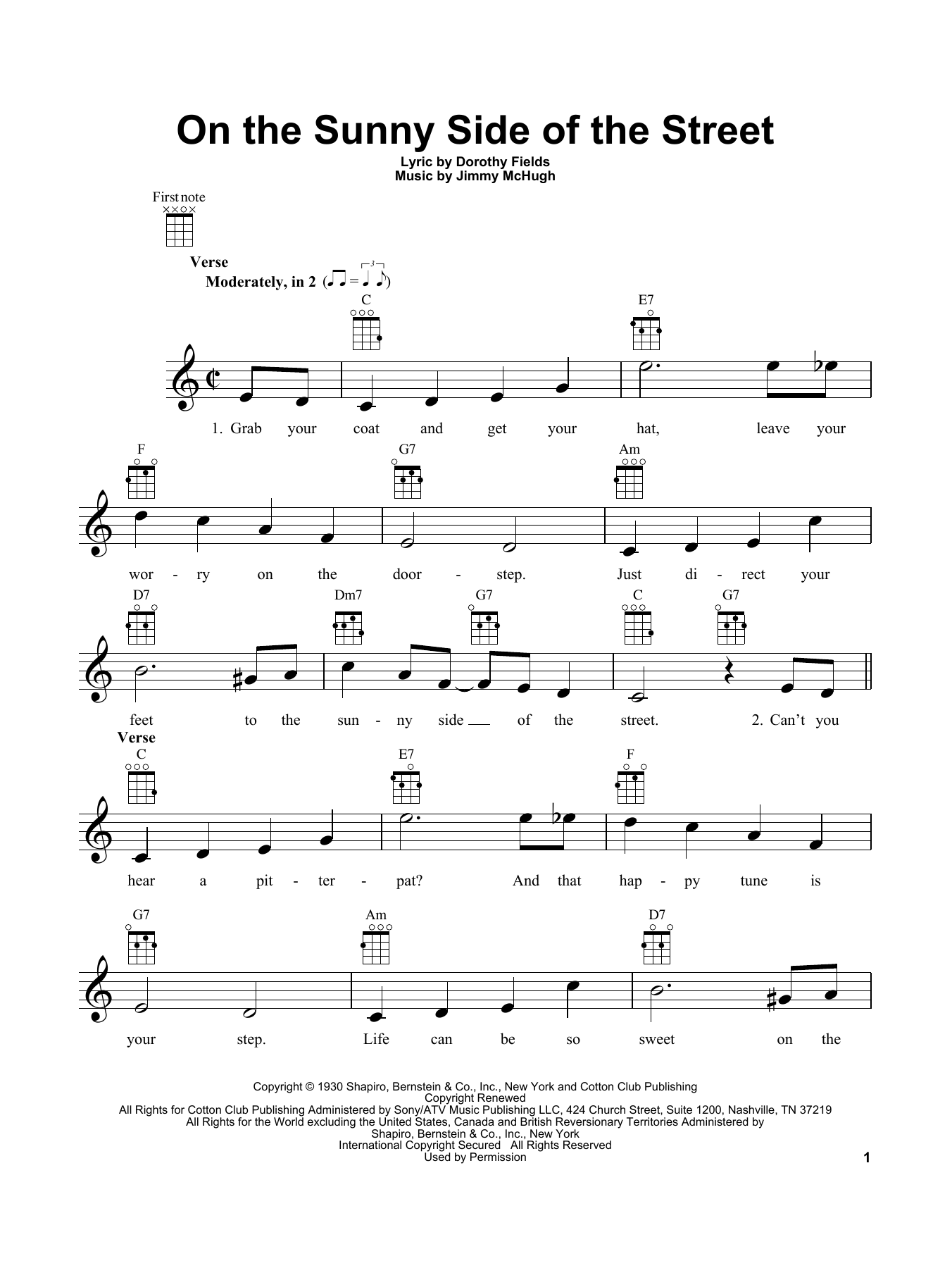 On the Sunny Side of the Street

Lyric by Dorothy Fields
Music by Jimmy McHugh

First note

Verse
Moderately, in 2

C E7

1. Grab your coat and get your hat, leave your

F G7 Am

wor - ry on the door - step. Just di - rect your

D7 Dm7 G7 C G7

feet to the sun - ny side of the street. 2. Can't you

Verse
C E7 F

hear a pit - ter - pat? And that hap - py tune is

G7 Am D7

your step. Life can be so sweet on the

Copyright © 1930 Shapiro, Bernstein & Co., Inc., New York and Cotton Club Publishing
Copyright Renewed
All Rights for Cotton Club Publishing Administered by Sony/ATV Music Publishing LLC, 424 Church Street, Suite 1200, Nashville, TN 37219
All Rights for the World excluding the United States, Canada and British Reversionary Territories Administered by
Shapiro, Bernstein & Co., Inc., New York
International Copyright Secured All Rights Reserved
Used by Permission

1